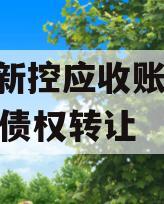 新控应收账
债权转让